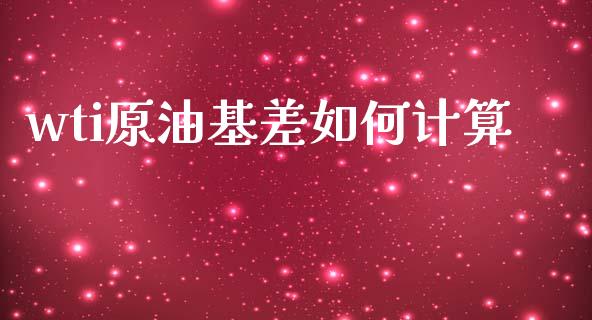 wti原油基差如何计算